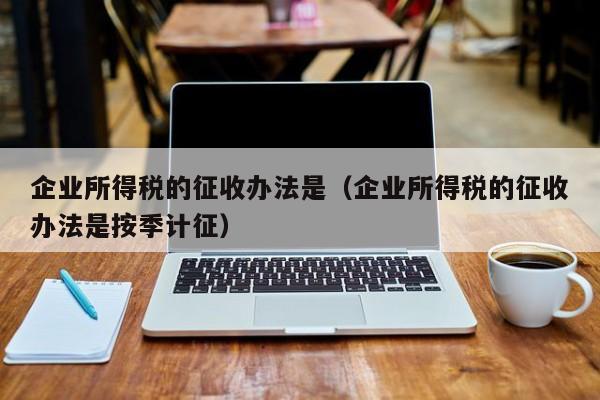 企业所得税的征收办法是（企业所得税的征收办法是按季计征）